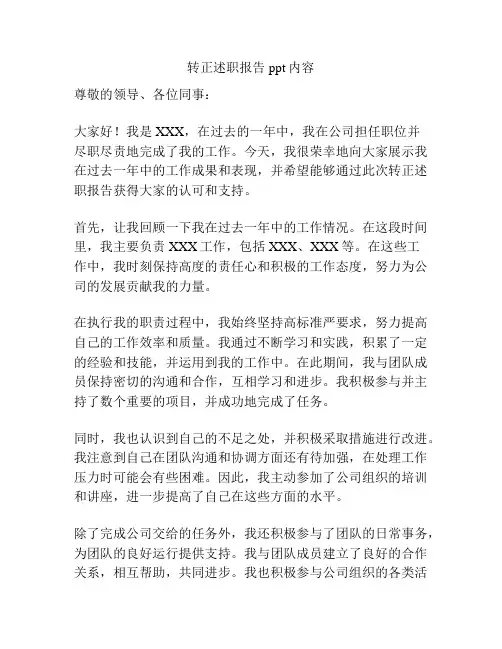 转正述职报告 ppt 内容

尊敬的领导、各位同事：

大家好！我是 XXX，在过去的一年中，我在公司担任职位并尽职尽责地完成了我的工作。今天，我很荣幸地向大家展示我在过去一年中的工作成果和表现，并希望能够通过此次转正述职报告获得大家的认可和支持。

首先，让我回顾一下我在过去一年中的工作情况。在这段时间里，我主要负责 XXX 工作，包括 XXX、XXX 等。在这些工作中，我时刻保持高度的责任心和积极的工作态度，努力为公司的发展贡献我的力量。

在执行我的职责过程中，我始终坚持高标准严要求，努力提高自己的工作效率和质量。我通过不断学习和实践，积累了一定的经验和技能，并运用到我的工作中。在此期间，我与团队成员保持密切的沟通和合作，互相学习和进步。我积极参与并主持了数个重要的项目，并成功地完成了任务。

同时，我也认识到自己的不足之处，并积极采取措施进行改进。我注意到自己在团队沟通和协调方面还有待加强，在处理工作压力时可能会有些困难。因此，我主动参加了公司组织的培训和讲座，进一步提高了自己在这些方面的水平。

除了完成公司交给的任务外，我还积极参与了团队的日常事务，为团队的良好运行提供支持。我与团队成员建立了良好的合作关系，相互帮助，共同进步。我也积极参与公司组织的各类活